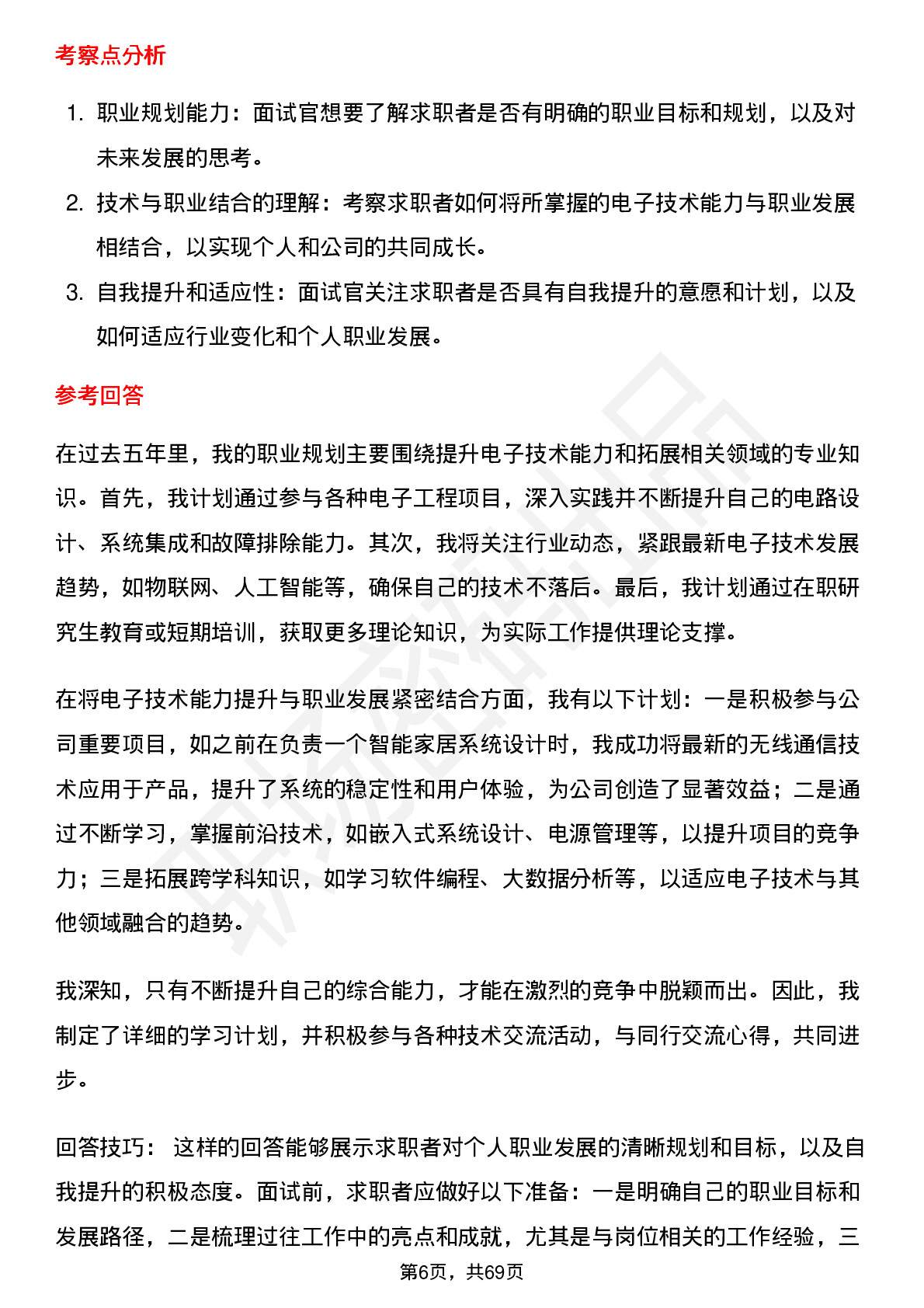 考察点分析

1. 职业规划能力：面试官想要了解求职者是否有明确的职业目标和规划，以及对未来发展的思考。
2. 技术与职业结合的理解：考察求职者如何将所掌握的电子技术能力与职业发展相结合，以实现个人和公司的共同成长。
3. 自我提升和适应性：面试官关注求职者是否具有自我提升的意愿和计划，以及如何适应行业变化和个人职业发展。

参考回答

在过去五年里，我的职业规划主要围绕提升电子技术能力和拓展相关领域的专业知识。首先，我计划通过参与各种电子工程项目，深入实践并不断提升自己的电路设计、系统集成和故障排除能力。其次，我将关注行业动态，紧跟最新电子技术发展趋势，如物联网、人工智能等，确保自己的技术不落后。最后，我计划通过在职研究生教育或短期培训，获取更多理论知识，为实际工作提供理论支撑。

在将电子技术能力提升与职业发展紧密结合方面，我有以下计划：一是积极参与公司重要项目，如之前在负责一个智能家居系统设计时，我成功将最新的无线通信技术应用于产品，提升了系统的稳定性和用户体验，为公司创造了显著效益；二是通过不断学习，掌握前沿技术，如嵌入式系统设计、电源管理等，以提升项目的竞争力；三是拓展跨学科知识，如学习软件编程、大数据分析等，以适应电子技术与其他领域融合的趋势。

我深知，只有不断提升自己的综合能力，才能在激烈的竞争中脱颖而出。因此，我制定了详细的学习计划，并积极参与各种技术交流活动，与同行交流心得，共同进步。

回答技巧： 这样的回答能够展示求职者对个人职业发展的清晰规划和目标，以及自我提升的积极态度。面试前，求职者应做好以下准备：一是明确自己的职业目标和发展路径，二是梳理过往工作中的亮点和成就，尤其是与岗位相关的工作经验，三

第6页，共69页